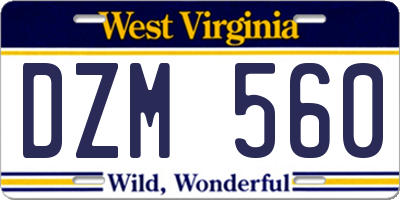 West Virginia

DZM 560

Wild, Wonderful